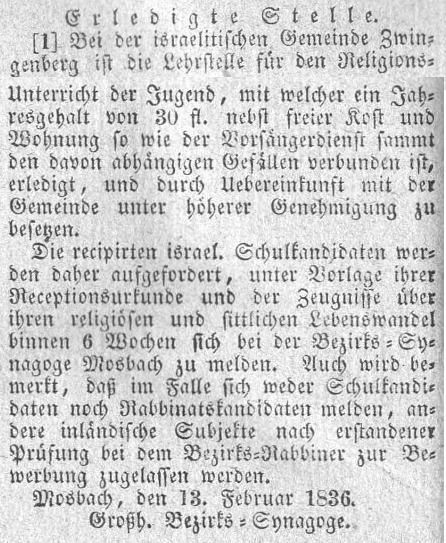 Erledigte Stelle.

[1] Bei der israelitischen Gemeinde Zwingenberg ist die Lehrstelle für den Religions-Unterricht der Jugend, mit welcher ein Jahresgehalt von 30 fl. nebst freier Kost und Wohnung so wie der Vorsängerdienst sammt den davon abhängigen Gefällen verbunden ist, erledigt, und durch Uebereinkunft mit der Gemeinde unter höherer Genehmigung zu besetzen.

Die recipirten israel. Schulkandidaten werden daher aufgefordert, unter Vorlage ihrer Receptionsurkunde und der Zeugnisse über ihren religiösen und sittlichen Lebenswandel binnen 6 Wochen sich bei der Bezirks-Synagoge Mosbach zu melden. Auch wird bemerkt, daß im Falle sich weder Schulkandidaten noch Rabbinatskandidaten melden, andere inländische Subjekte nach erstandener Prüfung bei dem Bezirks-Rabbiner zur Bewerbung zugelassen werden.

Mosbach, den 13. Februar 1836.
Großh. Bezirks-Synagoge.